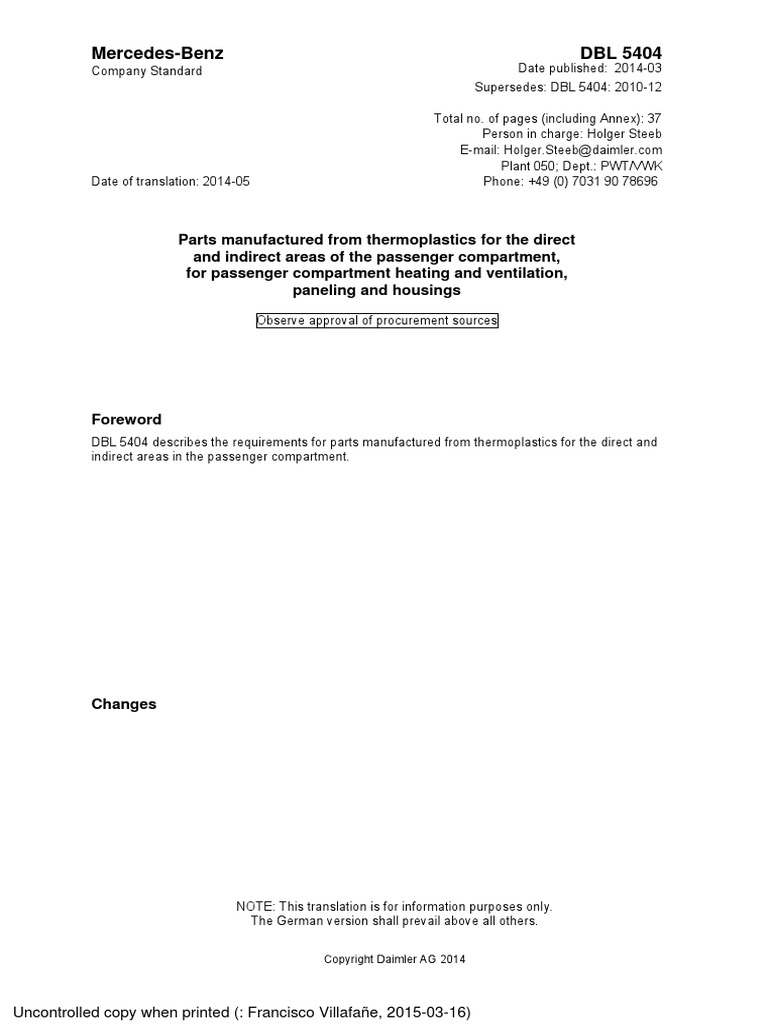 Mercedes-Benz
Company Standard

DBL 5404
Date published: 2014-03
Supersedes: DBL 5404: 2010-12

Total no. of pages (including Annex): 37
Person in charge: Holger Steeb
E-mail: Holger.Steeb@daimler.com
Plant 050; Dept.: PWT/VWK
Phone: +49 (0) 7031 90 78696

Date of translation: 2014-05

Parts manufactured from thermoplastics for the direct and indirect areas of the passenger compartment, for passenger compartment heating and ventilation, paneling and housings

Observe approval of procurement sources

Foreword

DBL 5404 describes the requirements for parts manufactured from thermoplastics for the direct and indirect areas in the passenger compartment.

Changes

NOTE: This translation is for information purposes only.
The German version shall prevail above all others.

Copyright Daimler AG 2014

Uncontrolled copy when printed (: Francisco Villafañe, 2015-03-16)